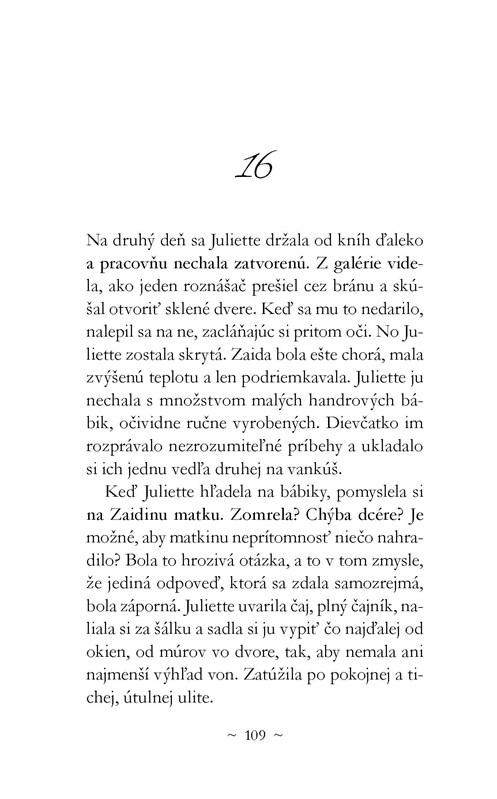 16

Na druhý deň sa Juliette držala od kníh ďaleko a pracovňu nechala zatvorenú. Z galérie videla, ako jeden roznášač prešiel cez bránu a skúšal otvoriť sklené dvere. Keď sa mu to nedarilo, nalepil sa na ne, zacláňajúc si pritom oči. No Juliette zostala skrytá. Zaida bola ešte chorá, mala zvýšenú teplotu a len podriemkavala. Juliette ju nechala s množstvom malých handrových bábik, očividne ručne vyrobených. Dievčatko im rozprávalo nezrozumiteľné príbehy a ukladalo si ich jednu vedľa druhej na vankúš.

Keď Juliette hľadela na bábiky, pomyslela si na Zaidinu matku. Zomrela? Chýba dcére? Je možné, aby matkinu neprítomnosť niečo nahradilo? Bola to hrozivá otázka, a to v tom zmysle, že jediná odpoveď, ktorá sa zdala samozrejmá, bola záporná. Juliette uvarila čaj, plný čajník, naliala si za šálku a sadla si ju vypiť čo najďalej od okien, od múrov vo dvore, tak, aby nemala ani najmenší výhľad von. Zatúžila po pokojnej a tichej, útulnej ulite.

~ 109 ~